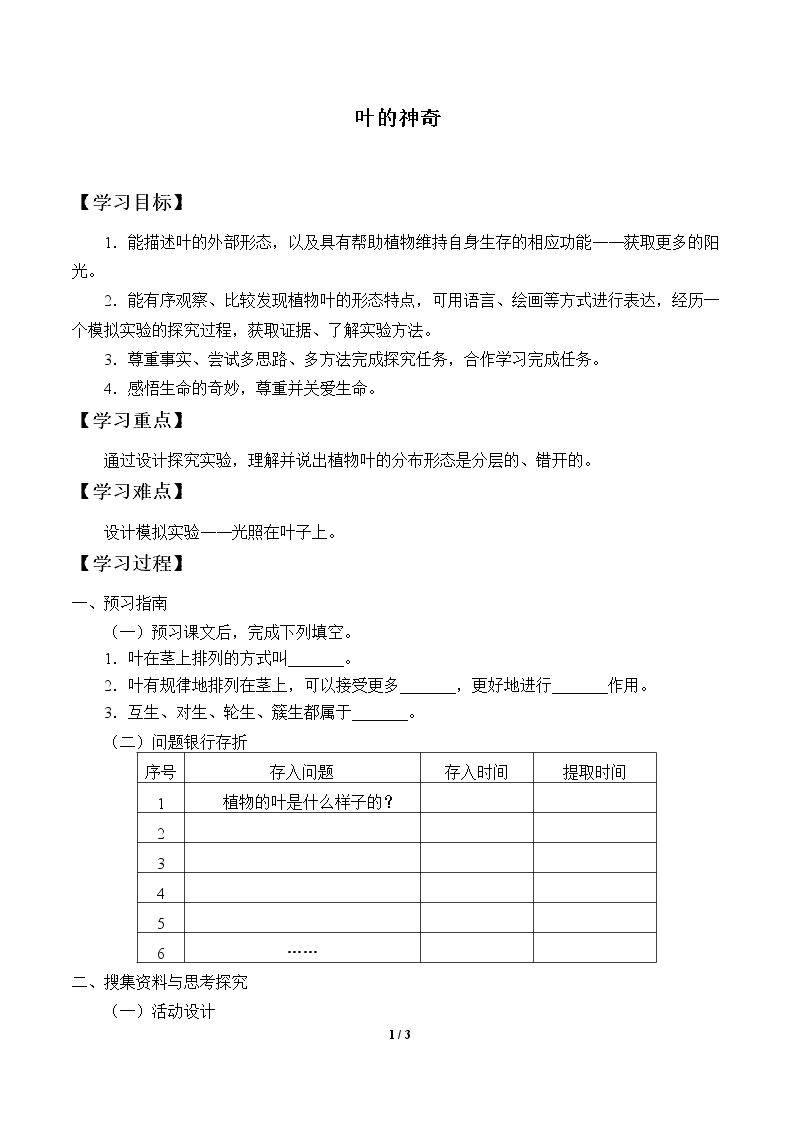 叶的神奇

【学习目标】

1.能描述叶的外部形态，以及具有帮助植物维持自身生存的相应功能——获取更多的阳光。

2.能有序观察、比较发现植物叶的形态特点，可用语言、绘画等方式进行表达，经历一个模拟实验的探究过程，获取证据、了解实验方法。

3.尊重事实、尝试多思路、多方法完成探究任务，合作学习完成任务。

4.感悟生命的奇妙，尊重并关爱生命。

【学习重点】

通过设计探究实验，理解并说出植物叶的分布形态是分层的、错开的。

【学习难点】

设计模拟实验——光照在叶子上。

【学习过程】

一、预习指南

（一）预习课文后，完成下列填空。

1.叶在茎上排列的方式叫____。

2.叶有规律地排列在茎上，可以接受更多____，更好地进行____作用。

3.互生、对生、轮生、簇生都属于____。

（二）问题银行存折

| 序号 | 存入问题 | 存入时间 | 提取时间 |
|---|---|---|---|
| 1 | 植物的叶是什么样子的？ | | |
| 2 | | | |
| 3 | | | |
| 4 | | | |
| 5 | | | |
| 6 | …… | | |

二、搜集资料与思考探究

（一）活动设计

1 / 3